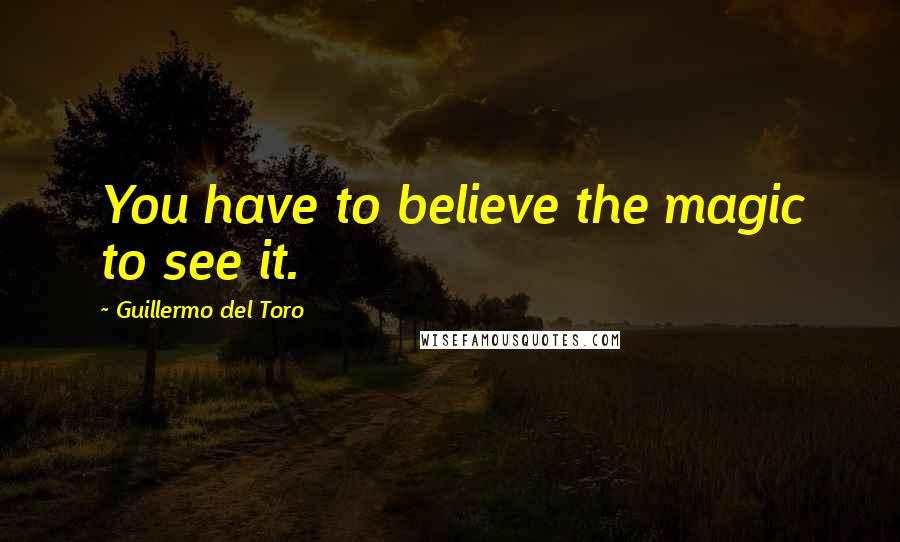 You have to believe the magic to see it.

~ Guillermo del Toro

WISEFAMOUSQUOTES.COM